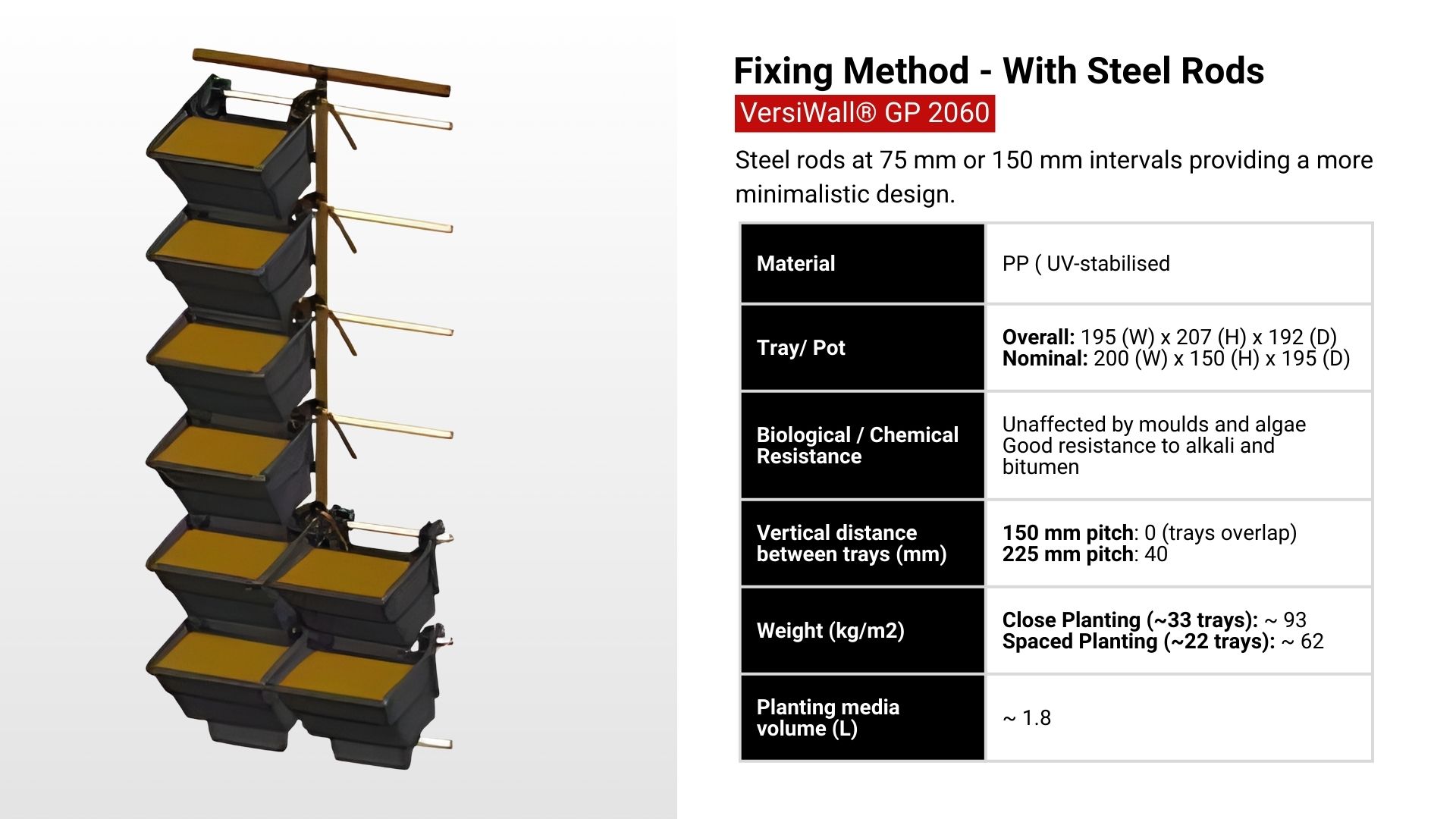 Fixing Method - With Steel Rods

VersiWall® GP 2060

Steel rods at 75 mm or 150 mm intervals providing a more minimalistic design.

| Material | PP ( UV-stabilised |
|---|---|
| Tray/ Pot | Overall: 195 (W) x 207 (H) x 192 (D) Nominal: 200 (W) x 150 (H) x 195 (D) |
| Biological / Chemical Resistance | Unaffected by moulds and algae Good resistance to alkali and bitumen |
| Vertical distance between trays (mm) | 150 mm pitch: 0 (trays overlap) 225 mm pitch: 40 |
| Weight (kg/m2) | Close Planting (~33 trays): ~ 93 Spaced Planting (~22 trays): ~ 62 |
| Planting media volume (L) | ~ 1.8 |